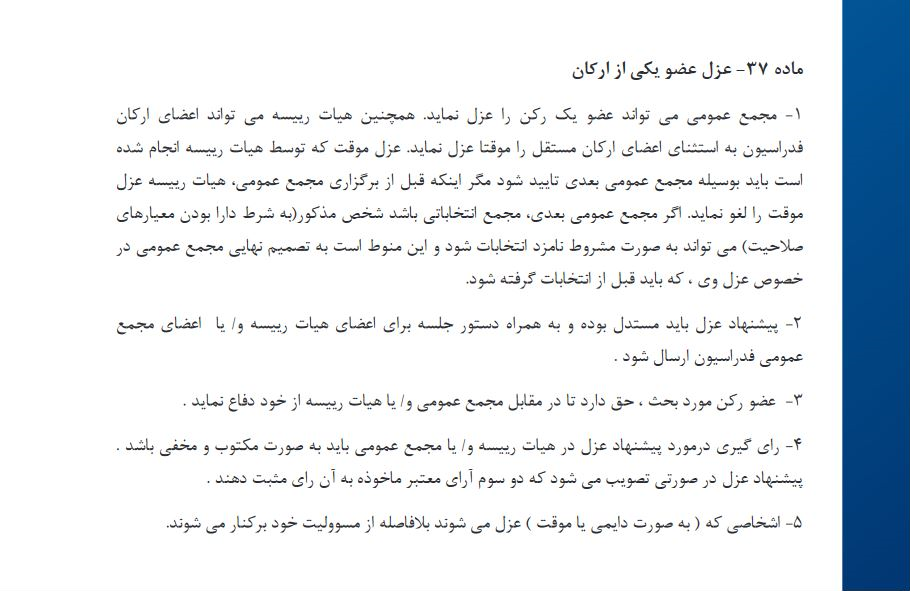 ماده ۳۷- عزل عضو یکی از ارکان

۱- مجمع عمومی می تواند عضو یک رکن را عزل نماید. همچنین هیات رییسه می تواند اعضای ارکان فدراسیون به استثنای اعضای ارکان مستقل را موقتا عزل نماید. عزل موقت که توسط هیات رییسه انجام شده است باید بوسیله مجمع عمومی بعدی تایید شود مگر اینکه قبل از برگزاری مجمع عمومی، هیات رییسه عزل موقت را لغو نماید. اگر مجمع عمومی بعدی، مجمع انتخاباتی باشد شخص مذکور(به شرط دارا بودن معیارهای صلاحیت) می تواند به صورت مشروط نامزد انتخابات شود و این منوط است به تصمیم نهایی مجمع عمومی در خصوص عزل وی ، که باید قبل از انتخابات گرفته شود.

۲- پیشنهاد عزل باید مستدل بوده و به همراه دستور جلسه برای اعضای هیات رییسه و/ یا اعضای مجمع عمومی فدراسیون ارسال شود .

۳- عضو رکن مورد بحث ، حق دارد تا در مقابل مجمع عمومی و/ یا هیات رییسه از خود دفاع نماید .

۴- رای گیری درمورد پیشنهاد عزل در هیات رییسه و/ یا مجمع عمومی باید به صورت مکتوب و مخفی باشد . پیشنهاد عزل در صورتی تصویب می شود که دو سوم آرای معتبر ماخوذه به آن رای مثبت دهند .

۵- اشخاصی که ( به صورت دایمی یا موقت ) عزل می شوند بلافاصله از مسوولیت خود برکنار می شوند.